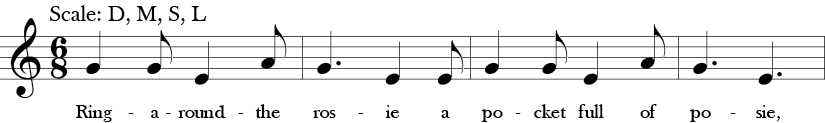 Scale: D, M, S, L

$\frac{6}{8}$

Ring - a - round - the ros - ie a po - cket full of po - sie,